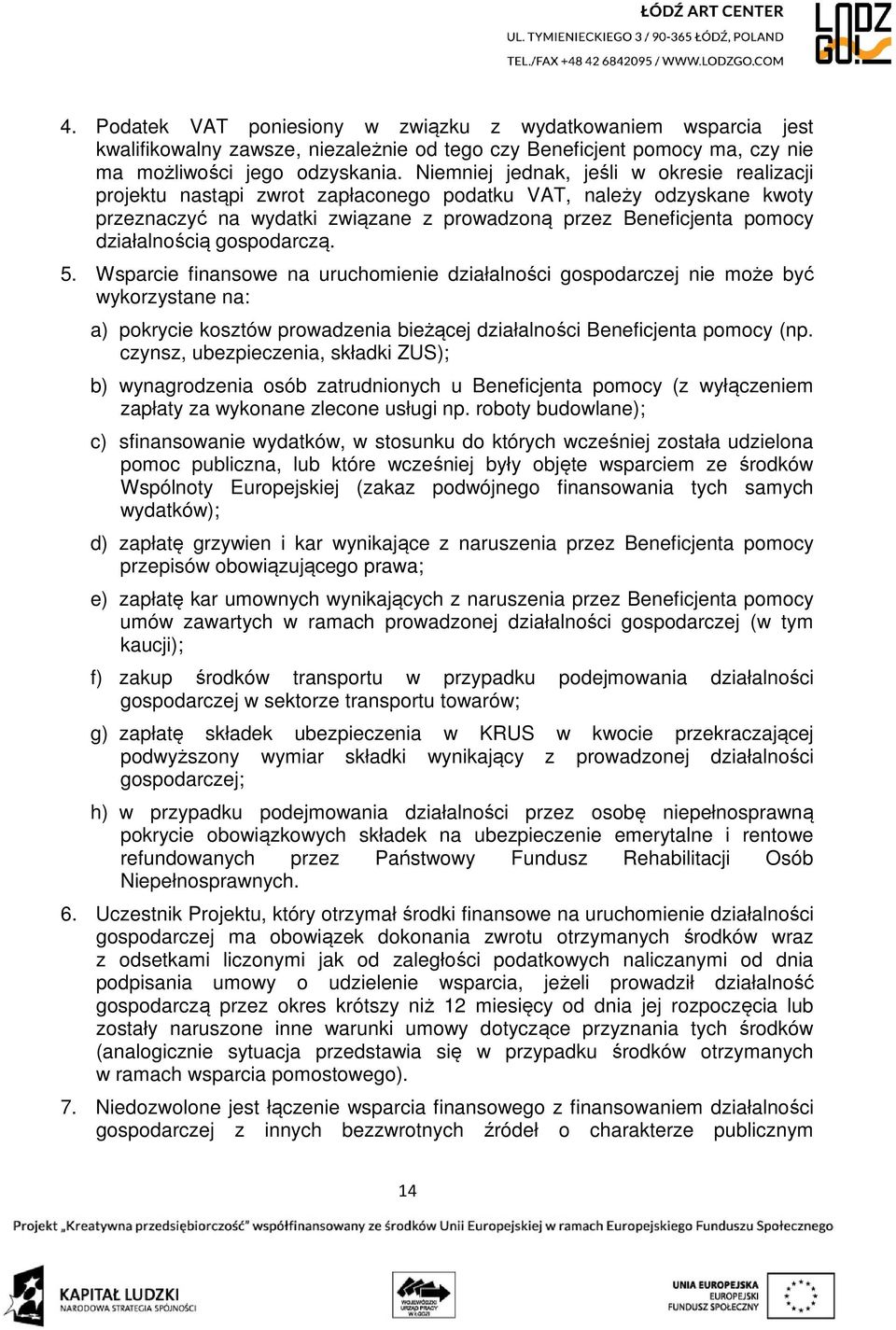 ŁÓDŹ ART CENTER
UL. TYMIENIECKIEGO 3 / 90-365 ŁÓDŹ, POLAND
TEL./FAX +48 42 6842095 / WWW.LODZGO.COM

LODZ GO!

4. Podatek VAT poniesiony w związku z wydatkowaniem wsparcia jest kwalifikowalny zawsze, niezależnie od tego czy Beneficjent pomocy ma, czy nie ma możliwości jego odzyskania. Niemniej jednak, jeśli w okresie realizacji projektu nastąpi zwrot zapłaconego podatku VAT, należy odzyskane kwoty przeznaczyć na wydatki związane z prowadzoną przez Beneficjenta pomocy działalnością gospodarczą.

5. Wsparcie finansowe na uruchomienie działalności gospodarczej nie może być wykorzystane na:

a) pokrycie kosztów prowadzenia bieżącej działalności Beneficjenta pomocy (np. czynsz, ubezpieczenia, składki ZUS);

b) wynagrodzenia osób zatrudnionych u Beneficjenta pomocy (z wyłączeniem zapłaty za wykonane zlecone usługi np. roboty budowlane);

c) sfinansowanie wydatków, w stosunku do których wcześniej została udzielona pomoc publiczna, lub które wcześniej były objęte wsparciem ze środków Wspólnoty Europejskiej (zakaz podwójnego finansowania tych samych wydatków);

d) zapłatę grzywien i kar wynikające z naruszenia przez Beneficjenta pomocy przepisów obowiązującego prawa;

e) zapłatę kar umownych wynikających z naruszenia przez Beneficjenta pomocy umów zawartych w ramach prowadzonej działalności gospodarczej (w tym kaucji);

f) zakup środków transportu w przypadku podejmowania działalności gospodarczej w sektorze transportu towarów;

g) zapłatę składek ubezpieczenia w KRUS w kwocie przekraczającej podwyższony wymiar składki wynikający z prowadzonej działalności gospodarczej;

h) w przypadku podejmowania działalności przez osobę niepełnosprawną pokrycie obowiązkowych składek na ubezpieczenie emerytalne i rentowe refundowanych przez Państwowy Fundusz Rehabilitacji Osób Niepełnosprawnych.

6. Uczestnik Projektu, który otrzymał środki finansowe na uruchomienie działalności gospodarczej ma obowiązek dokonania zwrotu otrzymanych środków wraz z odsetkami liczonymi jak od zaległości podatkowych naliczanymi od dnia podpisania umowy o udzielenie wsparcia, jeżeli prowadził działalność gospodarczą przez okres krótszy niż 12 miesięcy od dnia jej rozpoczęcia lub zostały naruszone inne warunki umowy dotyczące przyznania tych środków (analogicznie sytuacja przedstawia się w przypadku środków otrzymanych w ramach wsparcia pomostowego).

7. Niedozwolone jest łączenie wsparcia finansowego z finansowaniem działalności gospodarczej z innych bezzwrotnych źródeł o charakterze publicznym

14

Projekt „Kreatywna przedsiębiorczość" współfinansowany ze środków Unii Europejskiej w ramach Europejskiego Funduszu Społecznego

KAPITAŁ LUDZKI
NARODOWA STRATEGIA SPÓJNOŚCI

WOJEWÓDZKI URZĄD PRACY W ŁODZI

UNIA EUROPEJSKA
EUROPEJSKI
FUNDUSZ SPOŁECZNY